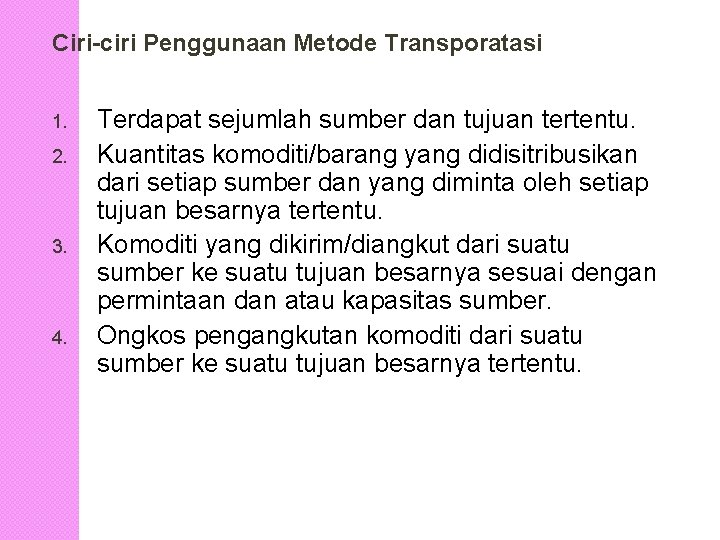 Ciri-ciri Penggunaan Metode Transporatasi

1. Terdapat sejumlah sumber dan tujuan tertentu.
2. Kuantitas komoditi/barang yang didisitribusikan dari setiap sumber dan yang diminta oleh setiap tujuan besarnya tertentu.
3. Komoditi yang dikirim/diangkut dari suatu sumber ke suatu tujuan besarnya sesuai dengan permintaan dan atau kapasitas sumber.
4. Ongkos pengangkutan komoditi dari suatu sumber ke suatu tujuan besarnya tertentu.